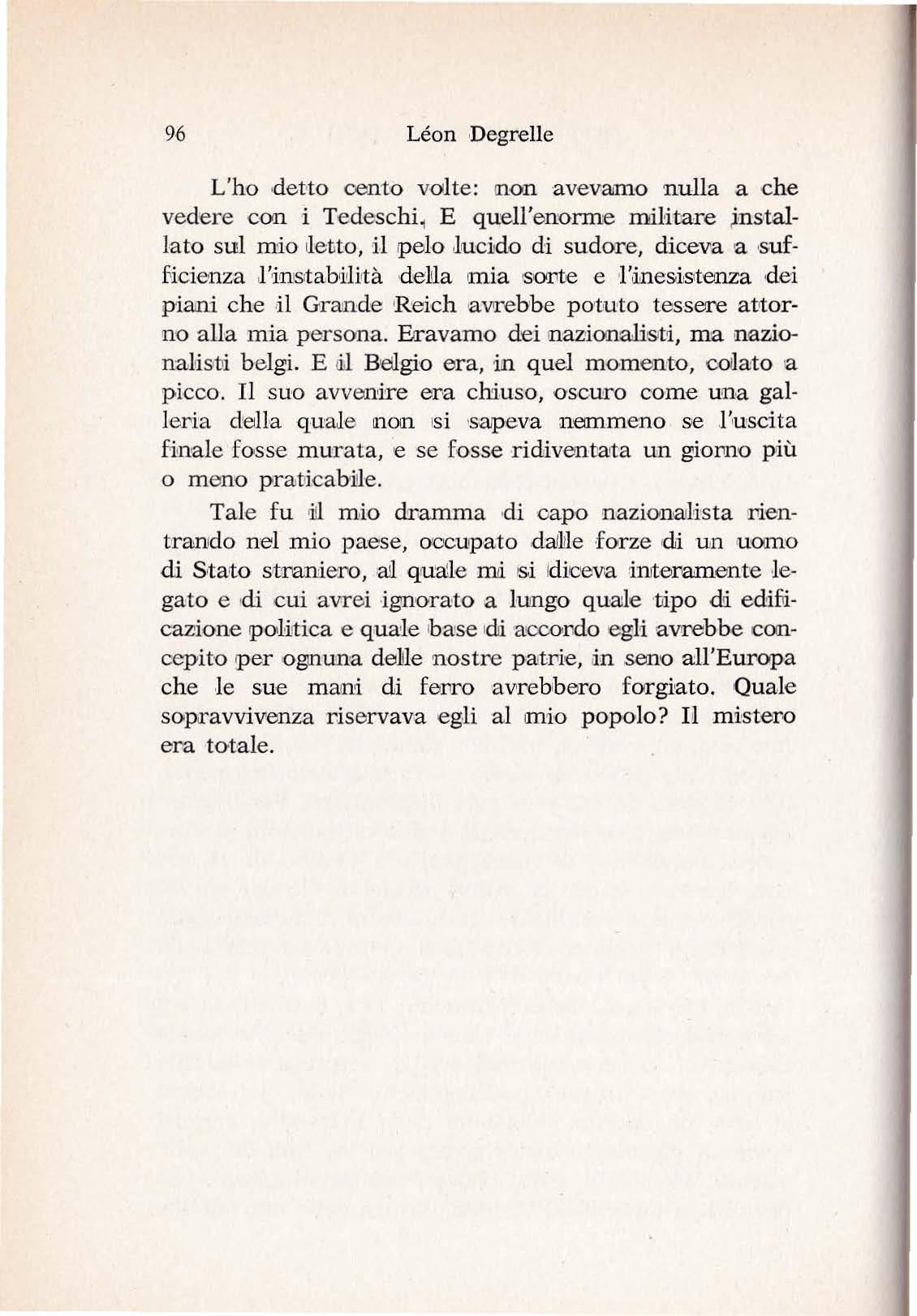 96 Léon Degrelle

L'ho detto cento volte: non avevamo nulla a che vedere con i Tedeschi. E quell'enorme militare installato sul mio letto, il pelo lucido di sudore, diceva a sufficienza l'instabilità della mia sorte e l'inesistenza dei piani che il Grande Reich avrebbe potuto tessere attorno alla mia persona. Eravamo dei nazionalisti, ma nazionalisti belgi. E il Belgio era, in quel momento, colato a picco. Il suo avvenire era chiuso, oscuro come una galleria della quale non si sapeva nemmeno se l'uscita finale fosse murata, e se fosse ridiventata un giorno più o meno praticabile.

Tale fu il mio dramma di capo nazionalista rientrando nel mio paese, occupato dalle forze di un uomo di Stato straniero, al quale mi si diceva interamente legato e di cui avrei ignorato a lungo quale tipo di edificazione politica e quale base di accordo egli avrebbe concepito per ognuna delle nostre patrie, in seno all'Europa che le sue mani di ferro avrebbero forgiato. Quale sopravvivenza riservava egli al mio popolo? Il mistero era totale.